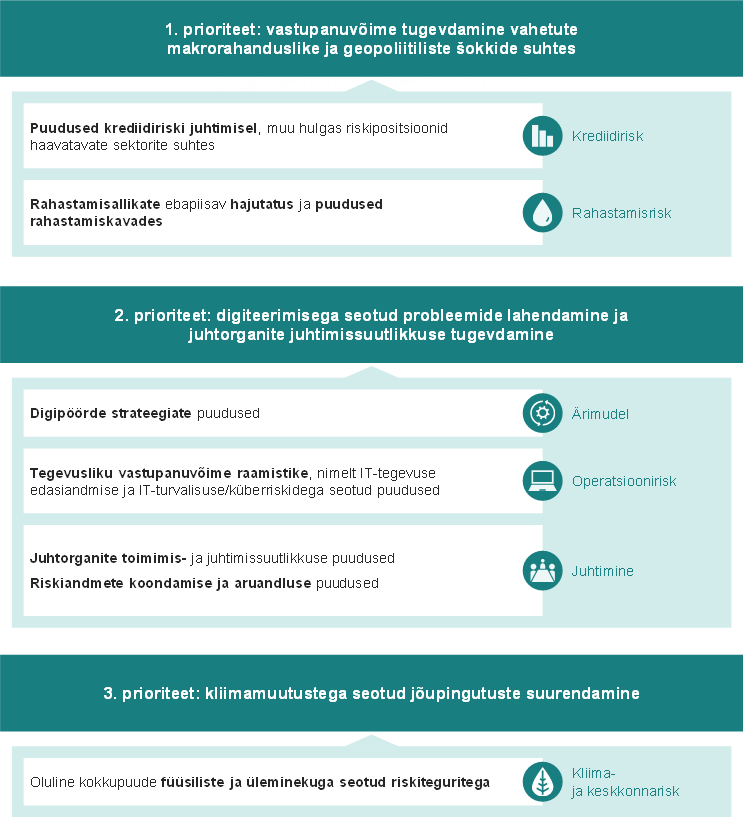 1. prioriteet: vastupanuvõime tugevdamine vahetute makrorahanduslike ja geopoliitiliste šokkide suhtes

Puudused krediidiriski juhtimisel, muu hulgas riskipositsioonid haavatavate sektorite suhtes

Krediidirisk

Rahastamisallikate ebapiisav hajutatus ja puudused rahastamiskavades

Rahastamisrisk

2. prioriteet: digiteerimisega seotud probleemide lahendamine ja juhtorganite juhtimissuutlikkuse tugevdamine

Digipöörde strateegiate puudused

Ärimudel

Tegevusliku vastupanuvõime raamistike, nimelt IT-tegevuse edasiandmise ja IT-turvalisuse/küberriskidega seotud puudused

Operatsioonirisk

Juhtorganite toimimis- ja juhtimissuutlikkuse puudused

Riskiandmete koondamise ja aruandluse puudused

Juhtimine

3. prioriteet: kliimamuutustega seotud jõupingutuste suurendamine

Oluline kokkupuude füüsiliste ja üleminekuga seotud riskiteguritega

Kliima- ja keskkonnarisk